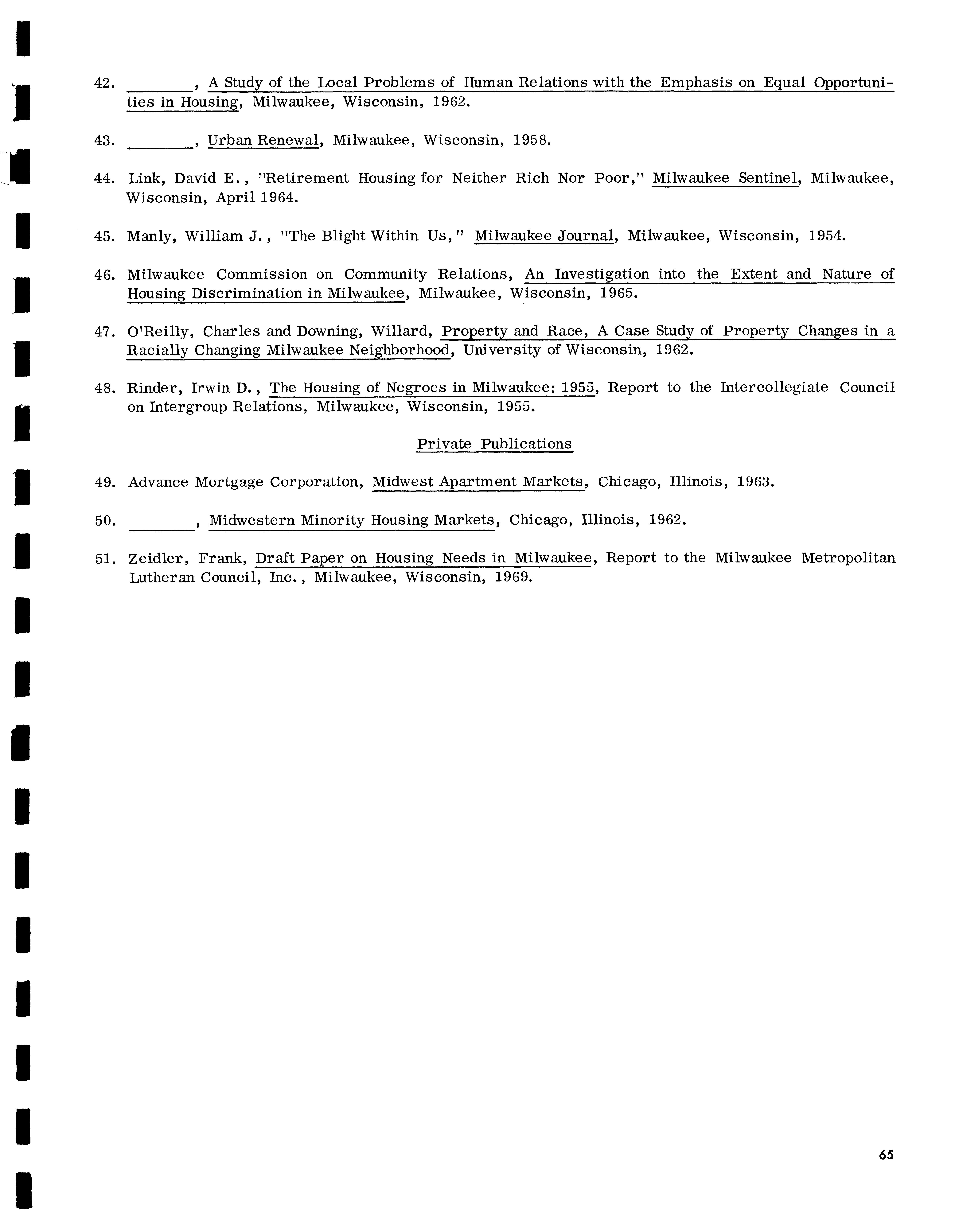 42. ________, A Study of the Local Problems of Human Relations with the Emphasis on Equal Opportunities in Housing, Milwaukee, Wisconsin, 1962.

43. ________, Urban Renewal, Milwaukee, Wisconsin, 1958.

44. Link, David E., "Retirement Housing for Neither Rich Nor Poor," Milwaukee Sentinel, Milwaukee, Wisconsin, April 1964.

45. Manly, William J., "The Blight Within Us," Milwaukee Journal, Milwaukee, Wisconsin, 1954.

46. Milwaukee Commission on Community Relations, An Investigation into the Extent and Nature of Housing Discrimination in Milwaukee, Milwaukee, Wisconsin, 1965.

47. O'Reilly, Charles and Downing, Willard, Property and Race, A Case Study of Property Changes in a Racially Changing Milwaukee Neighborhood, University of Wisconsin, 1962.

48. Rinder, Irwin D., The Housing of Negroes in Milwaukee: 1955, Report to the Intercollegiate Council on Intergroup Relations, Milwaukee, Wisconsin, 1955.

Private Publications

49. Advance Mortgage Corporation, Midwest Apartment Markets, Chicago, Illinois, 1963.

50. ________, Midwestern Minority Housing Markets, Chicago, Illinois, 1962.

51. Zeidler, Frank, Draft Paper on Housing Needs in Milwaukee, Report to the Milwaukee Metropolitan Lutheran Council, Inc., Milwaukee, Wisconsin, 1969.

65